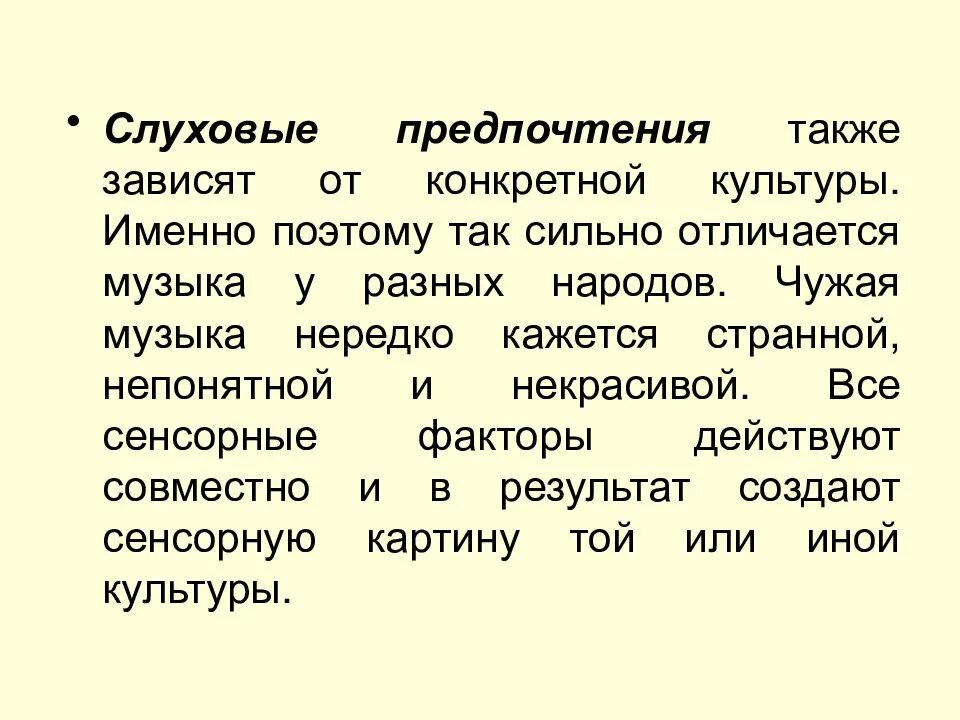 • Слуховые предпочтения также зависят от конкретной культуры. Именно поэтому так сильно отличается музыка у разных народов. Чужая музыка нередко кажется странной, непонятной и некрасивой. Все сенсорные факторы действуют совместно и в результат создают сенсорную картину той или иной культуры.